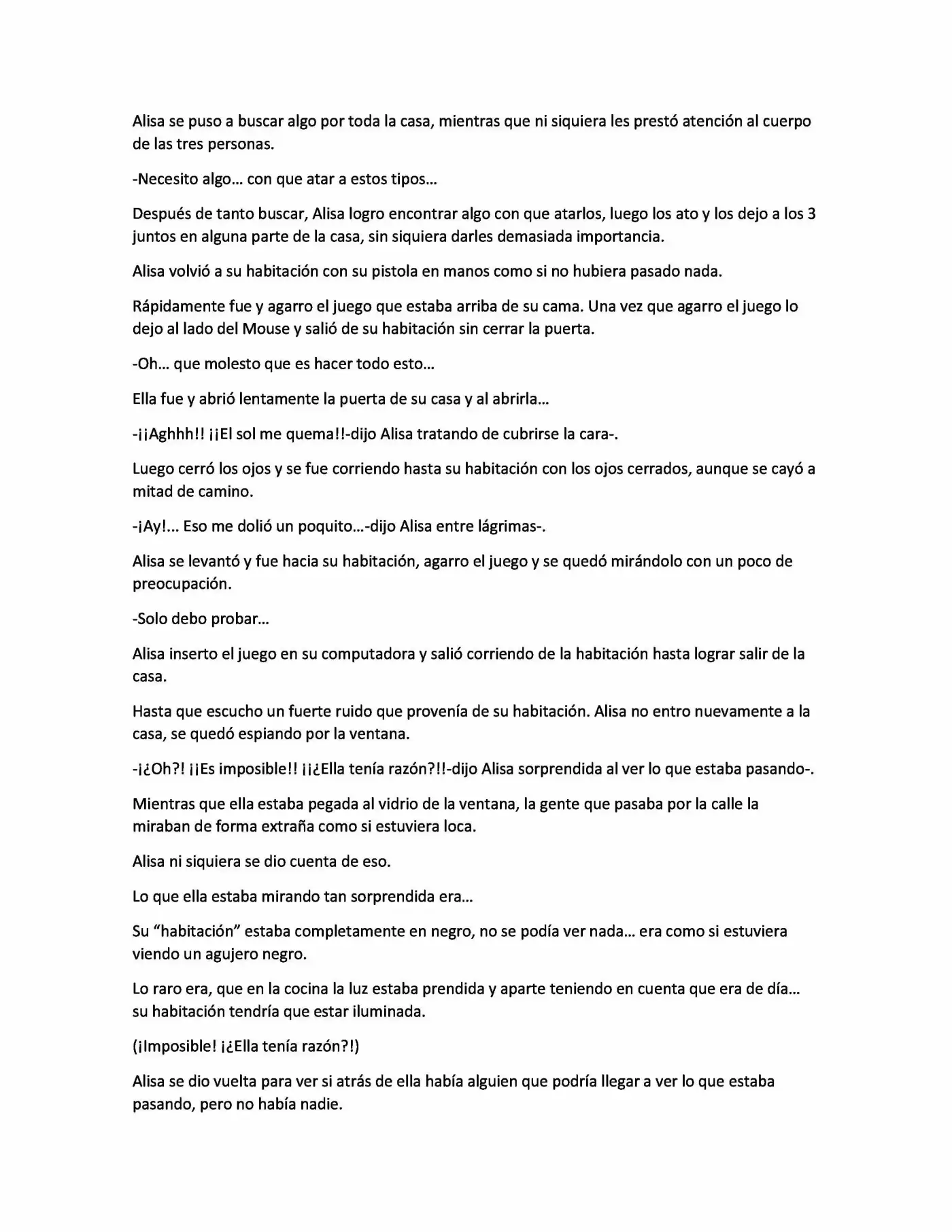 Alisa se puso a buscar algo por toda la casa, mientras que ni siquiera les prestó atención al cuerpo de las tres personas.

-Necesito algo... con que atar a estos tipos...

Después de tanto buscar, Alisa logro encontrar algo con que atarlos, luego los ato y los dejo a los 3 juntos en alguna parte de la casa, sin siquiera darles demasiada importancia.

Alisa volvió a su habitación con su pistola en manos como si no hubiera pasado nada.

Rápidamente fue y agarro el juego que estaba arriba de su cama. Una vez que agarro el juego lo dejo al lado del Mouse y salió de su habitación sin cerrar la puerta.

-Oh... que molesto que es hacer todo esto...

Ella fue y abrió lentamente la puerta de su casa y al abrirla...

-¡¡Aghhh!! ¡¡El sol me quema!!-dijo Alisa tratando de cubrirse la cara-.

Luego cerró los ojos y se fue corriendo hasta su habitación con los ojos cerrados, aunque se cayó a mitad de camino.

-¡Ay!... Eso me dolió un poquito...-dijo Alisa entre lágrimas-.

Alisa se levantó y fue hacia su habitación, agarro el juego y se quedó mirándolo con un poco de preocupación.

-Solo debo probar...

Alisa inserto el juego en su computadora y salió corriendo de la habitación hasta lograr salir de la casa.

Hasta que escucho un fuerte ruido que provenía de su habitación. Alisa no entro nuevamente a la casa, se quedó espiando por la ventana.

-¡¿Oh?! ¡¡Es imposible!! ¡¡¿Ella tenía razón?!!-dijo Alisa sorprendida al ver lo que estaba pasando-.

Mientras que ella estaba pegada al vidrio de la ventana, la gente que pasaba por la calle la miraban de forma extraña como si estuviera loca.

Alisa ni siquiera se dio cuenta de eso.

Lo que ella estaba mirando tan sorprendida era...

Su "habitación" estaba completamente en negro, no se podía ver nada... era como si estuviera viendo un agujero negro.

Lo raro era, que en la cocina la luz estaba prendida y aparte teniendo en cuenta que era de día... su habitación tendría que estar iluminada.

(¡Imposible! ¡¿Ella tenía razón?!)

Alisa se dio vuelta para ver si atrás de ella había alguien que podría llegar a ver lo que estaba pasando, pero no había nadie.